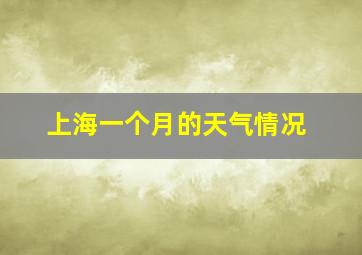 上海一个月的天气情况